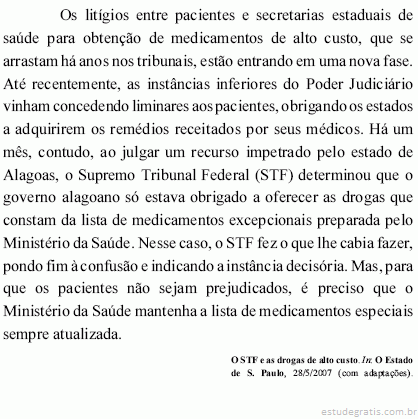 Os litígios entre pacientes e secretarias estaduais de saúde para obtenção de medicamentos de alto custo, que se arrastam há anos nos tribunais, estão entrando em uma nova fase. Até recentemente, as instâncias inferiores do Poder Judiciário vinham concedendo liminares aos pacientes, obrigando os estados a adquirirem os remédios receitados por seus médicos. Há um mês, contudo, ao julgar um recurso impetrado pelo estado de Alagoas, o Supremo Tribunal Federal (STF) determinou que o governo alagoano só estava obrigado a oferecer as drogas que constam da lista de medicamentos excepcionais preparada pelo Ministério da Saúde. Nesse caso, o STF fez o que lhe cabia fazer, pondo fim à confusão e indicando a instância decisória. Mas, para que os pacientes não sejam prejudicados, é preciso que o Ministério da Saúde mantenha a lista de medicamentos especiais sempre atualizada.

O STF e as drogas de alto custo. In: O Estado de S. Paulo, 28/5/2007 (com adaptações).

estudegratis.com.br